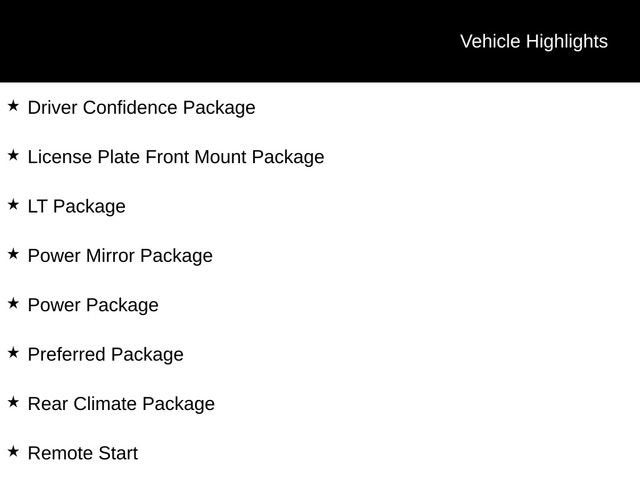 Vehicle Highlights

★ Driver Confidence Package

★ License Plate Front Mount Package

★ LT Package

★ Power Mirror Package

★ Power Package

★ Preferred Package

★ Rear Climate Package

★ Remote Start